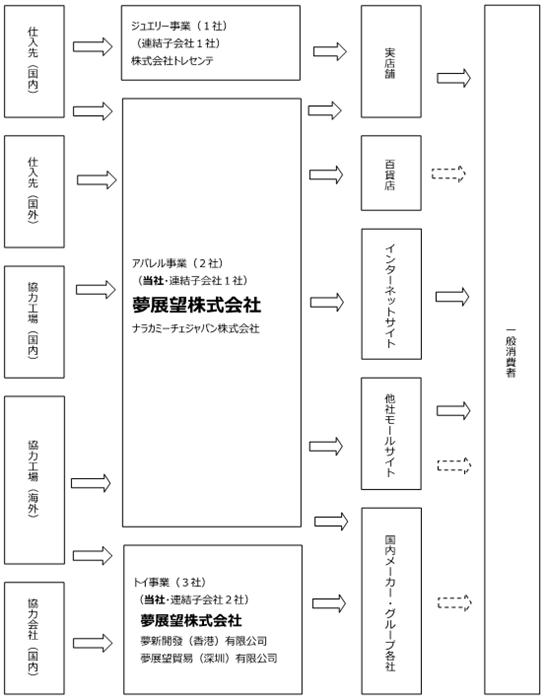 仕入先（国内）

仕入先（国外）

協力工場（国内）

協力工場（海外）

協力会社（国内）

ジュエリー事業（１社）
（連結子会社１社）
株式会社トレセンテ

アパレル事業（２社）
（当社･連結子会社１社）
夢展望株式会社
ナラカミーチェジャパン株式会社

トイ事業（３社）
（当社･連結子会社２社）
夢展望株式会社
夢新開發（香港）有限公司
夢展望貿易（深圳）有限公司

実店舗

百貨店

インターネットサイト

他社モールサイト

国内メーカー・グループ各社

一般消費者